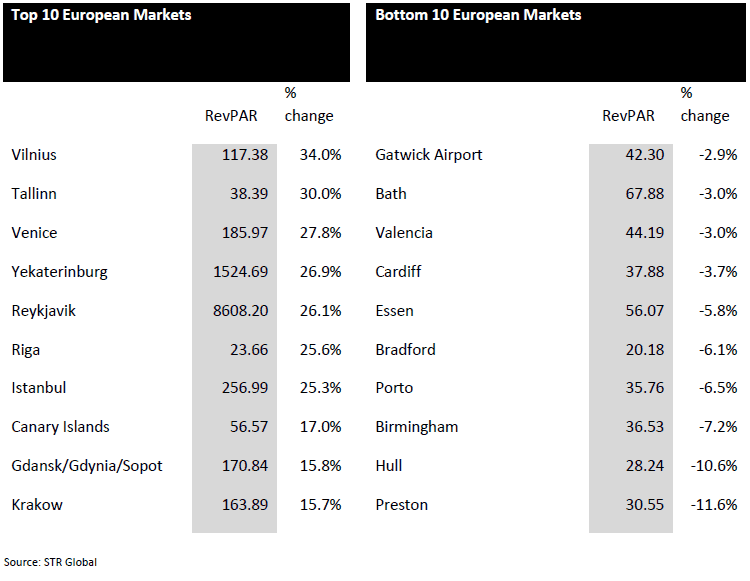 Top 10 European Markets

| | RevPAR | % change |
|---|---|---|
| Vilnius | 117.38 | 34.0% |
| Tallinn | 38.39 | 30.0% |
| Venice | 185.97 | 27.8% |
| Yekaterinburg | 1524.69 | 26.9% |
| Reykjavik | 8608.20 | 26.1% |
| Riga | 23.66 | 25.6% |
| Istanbul | 256.99 | 25.3% |
| Canary Islands | 56.57 | 17.0% |
| Gdansk/Gdynia/Sopot | 170.84 | 15.8% |
| Krakow | 163.89 | 15.7% |

Bottom 10 European Markets

| | RevPAR | % change |
|---|---|---|
| Gatwick Airport | 42.30 | -2.9% |
| Bath | 67.88 | -3.0% |
| Valencia | 44.19 | -3.0% |
| Cardiff | 37.88 | -3.7% |
| Essen | 56.07 | -5.8% |
| Bradford | 20.18 | -6.1% |
| Porto | 35.76 | -6.5% |
| Birmingham | 36.53 | -7.2% |
| Hull | 28.24 | -10.6% |
| Preston | 30.55 | -11.6% |

Source: STR Global